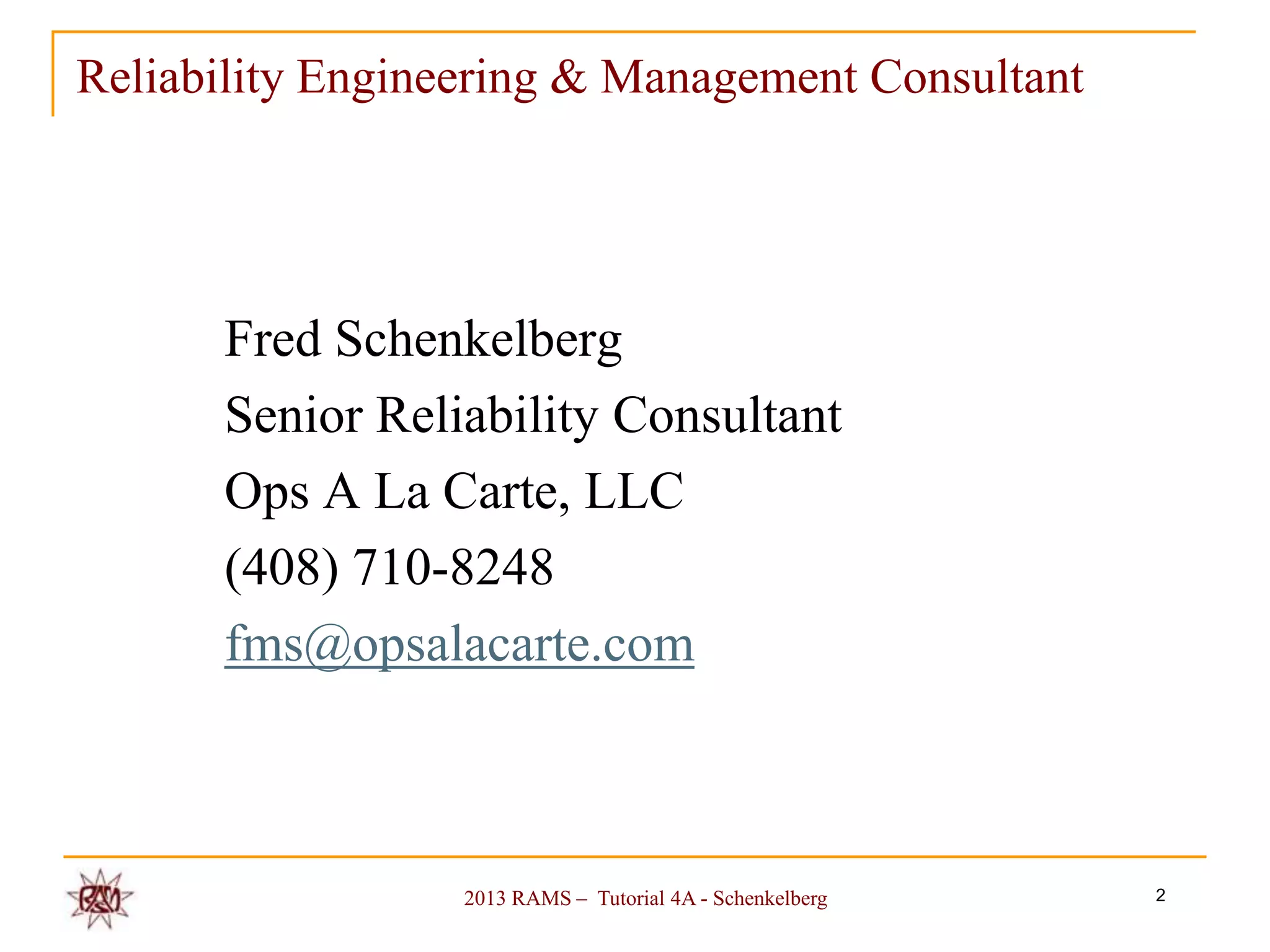 Reliability Engineering & Management Consultant

Fred Schenkelberg

Senior Reliability Consultant

Ops A La Carte, LLC

(408) 710-8248

fms@opsalacarte.com

RAMS

2013 RAMS – Tutorial 4A - Schenkelberg

2